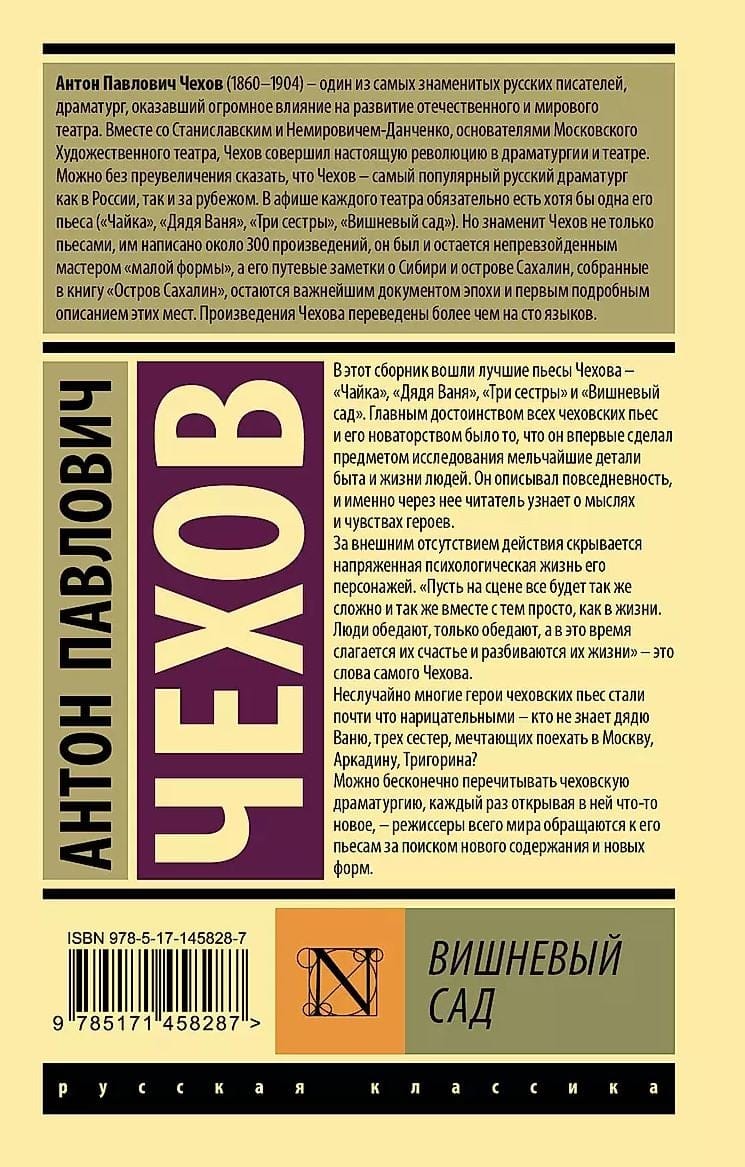 **Антон Павлович Чехов** (1860–1904) – один из самых знаменитых русских писателей, драматург, оказавший огромное влияние на развитие отечественного и мирового театра. Вместе со Станиславским и Немировичем-Данченко, основателями Московского Художественного театра, Чехов совершил настоящую революцию в драматургии и театре. Можно без преувеличения сказать, что Чехов – самый популярный русский драматург как в России, так и за рубежом. В афише каждого театра обязательно есть хотя бы одна его пьеса («Чайка», «Дядя Ваня», «Три сестры», «Вишневый сад»). Но знаменит Чехов не только пьесами, им написано около 300 произведений, он был и остается непревзойденным мастером «малой формы», а его путевые заметки о Сибири и острове Сахалин, собранные в книгу «Остров Сахалин», остаются важнейшим документом эпохи и первым подробным описанием этих мест. Произведения Чехова переведены более чем на сто языков.

АНТОН ПАВЛОВИЧ

ЧЕХОВ

В этот сборник вошли лучшие пьесы Чехова – «Чайка», «Дядя Ваня», «Три сестры» и «Вишневый сад». Главным достоинством всех чеховских пьес и его новаторством было то, что он впервые сделал предметом исследования мельчайшие детали быта и жизни людей. Он описывал повседневность, и именно через нее читатель узнает о мыслях и чувствах героев.
За внешним отсутствием действия скрывается напряженная психологическая жизнь его персонажей. «Пусть на сцене все будет так же сложно и так же вместе с тем просто, как в жизни. Люди обедают, только обедают, а в это время слагается их счастье и разбиваются их жизни» – это слова самого Чехова.
Неслучайно многие герои чеховских пьес стали почти что нарицательными – кто не знает дядю Ваню, трех сестер, мечтающих поехать в Москву, Аркадину, Тригорина?
Можно бесконечно перечитывать чеховскую драматургию, каждый раз открывая в ней что-то новое, – режиссеры всего мира обращаются к его пьесам за поиском нового содержания и новых форм.

ISBN 978-5-17-145828-7

9 785171 458287 >

N

ВИШНЕВЫЙ САД

русская классика